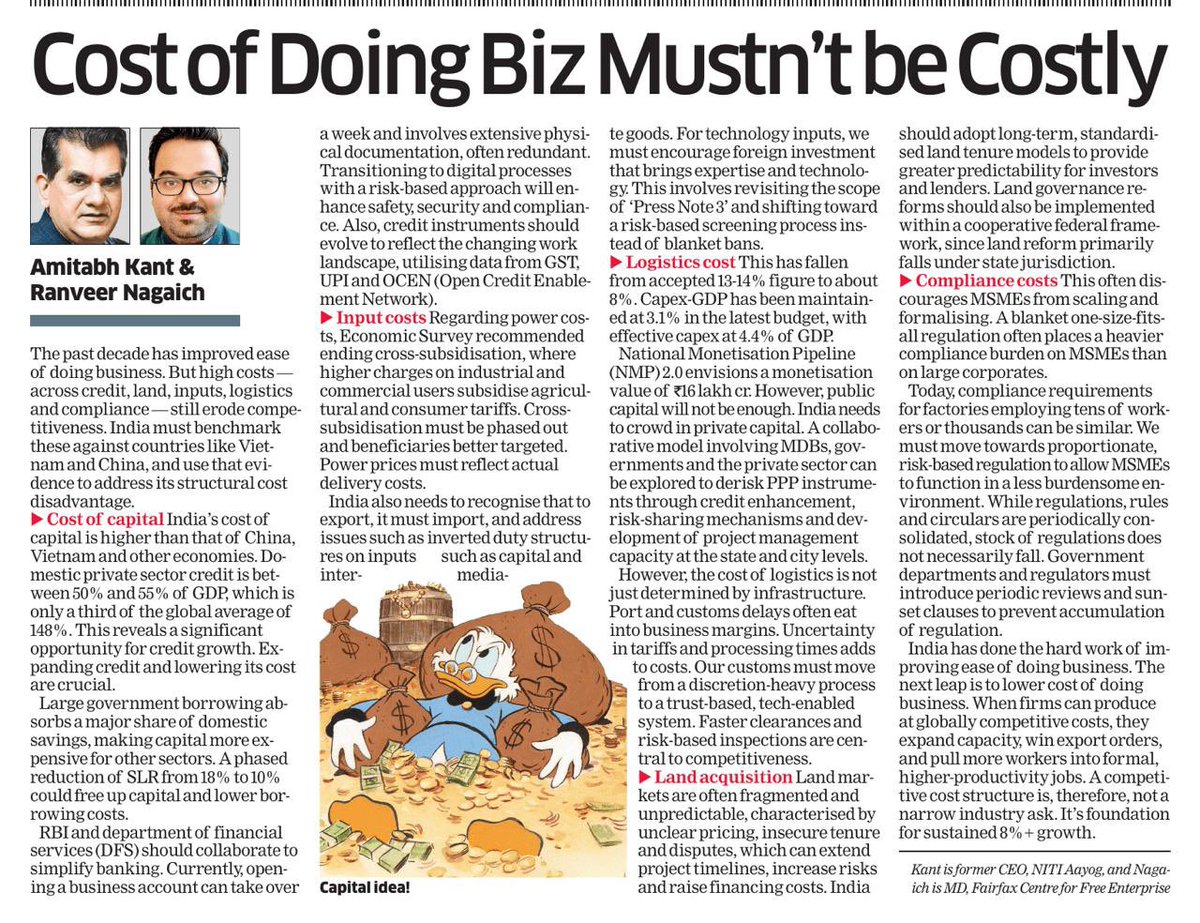 Cost of Doing Biz Mustn't be Costly

Amitabh Kant & Ranveer Nagaich

The past decade has improved ease of doing business. But high costs — across credit, land, inputs, logistics and compliance — still erode competitiveness. India must benchmark these against countries like Vietnam and China, and use that evidence to address its structural cost disadvantage.

▶ Cost of capital India's cost of capital is higher than that of China, Vietnam and other economies. Domestic private sector credit is between 50% and 55% of GDP, which is only a third of the global average of 148%. This reveals a significant opportunity for credit growth. Expanding credit and lowering its cost are crucial.

Large government borrowing absorbs a major share of domestic savings, making capital more expensive for other sectors. A phased reduction of SLR from 18% to 10% could free up capital and lower borrowing costs.

RBI and department of financial services (DFS) should collaborate to simplify banking. Currently, opening a business account can take over a week and involves extensive physical documentation, often redundant. Transitioning to digital processes with a risk-based approach will enhance safety, security and compliance. Also, credit instruments should evolve to reflect the changing work landscape, utilising data from GST, UPI and OCEN (Open Credit Enablement Network).

▶ Input costs Regarding power costs, Economic Survey recommended ending cross-subsidisation, where higher charges on industrial and commercial users subsidise agricultural and consumer tariffs. Cross-subsidisation must be phased out and beneficiaries better targeted. Power prices must reflect actual delivery costs.

India also needs to recognise that to export, it must import, and address issues such as inverted duty structures on inputs such as capital and intermediate goods. For technology inputs, we must encourage foreign investment that brings expertise and technology. This involves revisiting the scope of 'Press Note 3' and shifting toward a risk-based screening process instead of blanket bans.

Capital idea!

▶ Logistics cost This has fallen from accepted 13-14% figure to about 8%. Capex-GDP has been maintained at 3.1% in the latest budget, with effective capex at 4.4% of GDP.

National Monetisation Pipeline (NMP) 2.0 envisions a monetisation value of ₹16 lakh cr. However, public capital will not be enough. India needs to crowd in private capital. A collaborative model involving MDBs, governments and the private sector can be explored to derisk PPP instruments through credit enhancement, risk-sharing mechanisms and development of project management capacity at the state and city levels.

However, the cost of logistics is not just determined by infrastructure. Port and customs delays often eat into business margins. Uncertainty in tariffs and processing times adds to costs. Our customs must move from a discretion-heavy process to a trust-based, tech-enabled system. Faster clearances and risk-based inspections are central to competitiveness.

▶ Land acquisition Land markets are often fragmented and unpredictable, characterised by unclear pricing, insecure tenure and disputes, which can extend project timelines, increase risks and raise financing costs. India should adopt long-term, standardised land tenure models to provide greater predictability for investors and lenders. Land governance reforms should also be implemented within a cooperative federal framework, since land reform primarily falls under state jurisdiction.

▶ Compliance costs This often discourages MSMEs from scaling and formalising. A blanket one-size-fits-all regulation often places a heavier compliance burden on MSMEs than on large corporates.

Today, compliance requirements for factories employing tens of workers or thousands can be similar. We must move towards proportionate, risk-based regulation to allow MSMEs to function in a less burdensome environment. While regulations, rules and circulars are periodically consolidated, stock of regulations does not necessarily fall. Government departments and regulators must introduce periodic reviews and sunset clauses to prevent accumulation of regulation.

India has done the hard work of improving ease of doing business. The next leap is to lower cost of doing business. When firms can produce at globally competitive costs, they expand capacity, win export orders, and pull more workers into formal, higher-productivity jobs. A competitive cost structure is, therefore, not a narrow industry ask. It's foundation for sustained 8%+ growth.

Kant is former CEO, NITI Aayog, and Nagaich is MD, Fairfax Centre for Free Enterprise